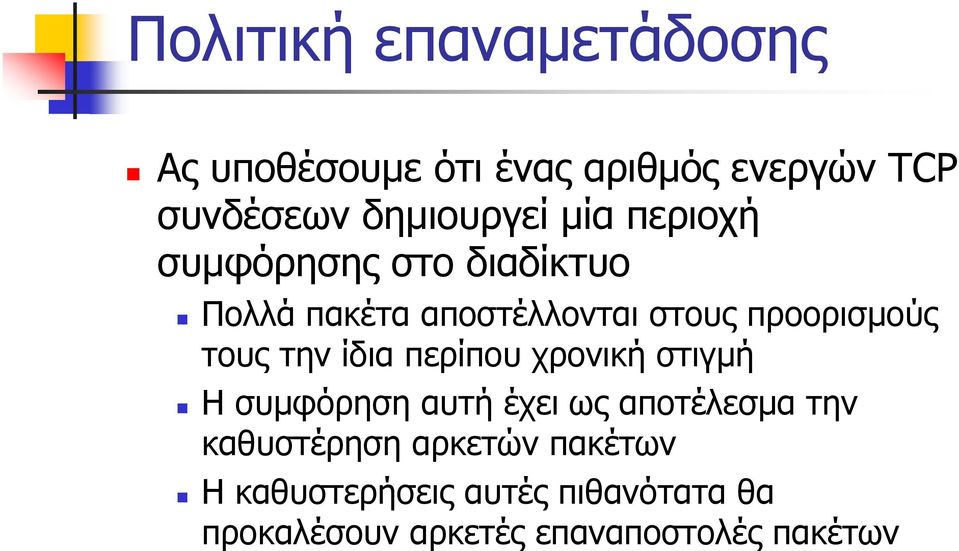 Πολιτική επαναμετάδοσης

Ας υποθέσουμε ότι ένας αριθμός ενεργών TCP συνδέσεων δημιουργεί μία περιοχή συμφόρησης στο διαδίκτυο

Πολλά πακέτα αποστέλλονται στους προορισμούς τους την ίδια περίπου χρονική στιγμή

Η συμφόρηση αυτή έχει ως αποτέλεσμα την καθυστέρηση αρκετών πακέτων

Η καθυστερήσεις αυτές πιθανότατα θα προκαλέσουν αρκετές επαναποστολές πακέτων